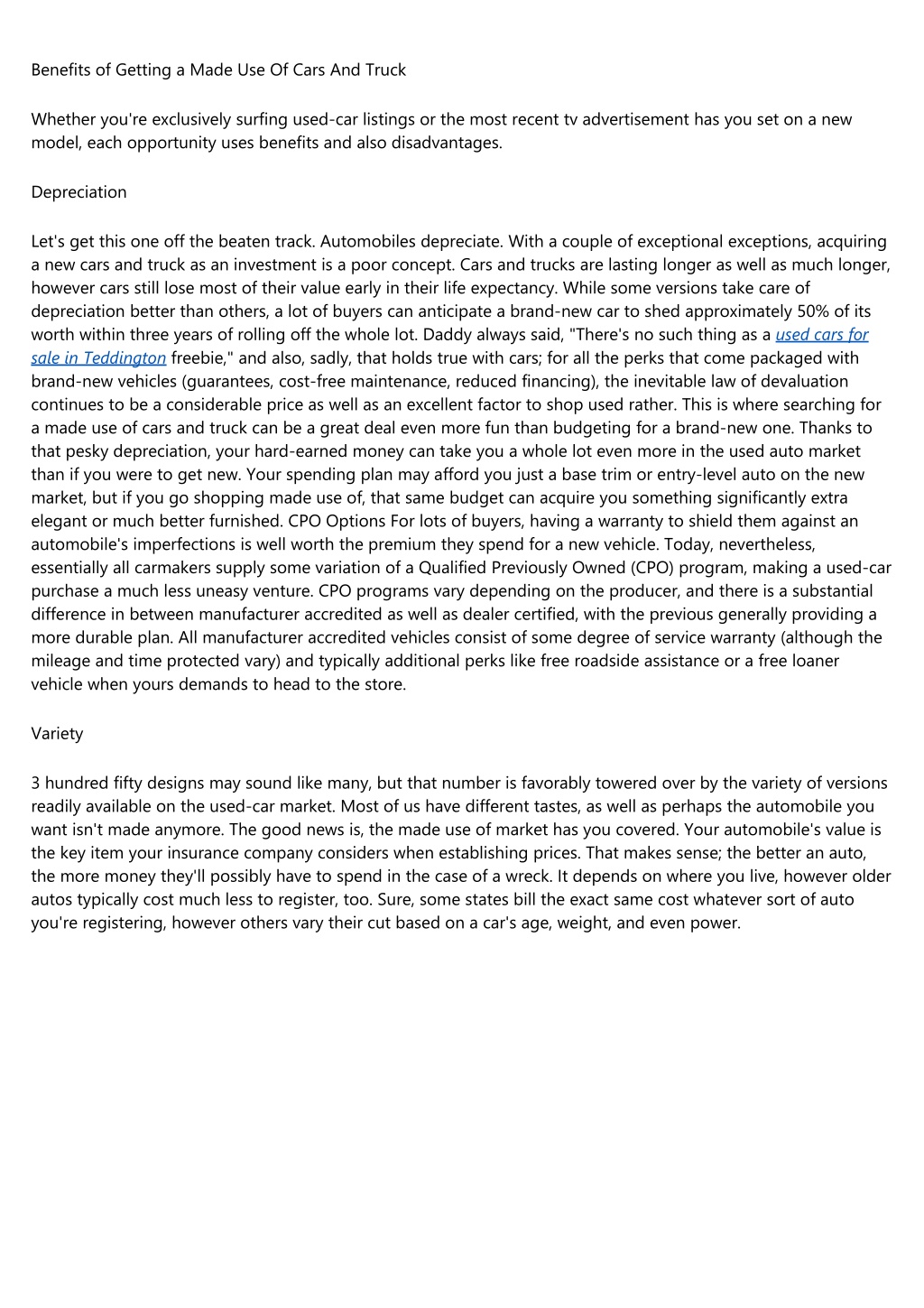 Benefits of Getting a Made Use Of Cars And Truck

Whether you're exclusively surfing used-car listings or the most recent tv advertisement has you set on a new model, each opportunity uses benefits and also disadvantages.

Depreciation

Let's get this one off the beaten track. Automobiles depreciate. With a couple of exceptional exceptions, acquiring a new cars and truck as an investment is a poor concept. Cars and trucks are lasting longer as well as much longer, however cars still lose most of their value early in their life expectancy. While some versions take care of depreciation better than others, a lot of buyers can anticipate a brand-new car to shed approximately 50% of its worth within three years of rolling off the whole lot. Daddy always said, "There's no such thing as a used cars for sale in Teddington freebie," and also, sadly, that holds true with cars; for all the perks that come packaged with brand-new vehicles (guarantees, cost-free maintenance, reduced financing), the inevitable law of devaluation continues to be a considerable price as well as an excellent factor to shop used rather. This is where searching for a made use of cars and truck can be a great deal even more fun than budgeting for a brand-new one. Thanks to that pesky depreciation, your hard-earned money can take you a whole lot even more in the used auto market than if you were to get new. Your spending plan may afford you just a base trim or entry-level auto on the new market, but if you go shopping made use of, that same budget can acquire you something significantly extra elegant or much better furnished. CPO Options For lots of buyers, having a warranty to shield them against an automobile's imperfections is well worth the premium they spend for a new vehicle. Today, nevertheless, essentially all carmakers supply some variation of a Qualified Previously Owned (CPO) program, making a used-car purchase a much less uneasy venture. CPO programs vary depending on the producer, and there is a substantial difference in between manufacturer accredited as well as dealer certified, with the previous generally providing a more durable plan. All manufacturer accredited vehicles consist of some degree of service warranty (although the mileage and time protected vary) and typically additional perks like free roadside assistance or a free loaner vehicle when yours demands to head to the store.

Variety

3 hundred fifty designs may sound like many, but that number is favorably towered over by the variety of versions readily available on the used-car market. Most of us have different tastes, as well as perhaps the automobile you want isn't made anymore. The good news is, the made use of market has you covered. Your automobile's value is the key item your insurance company considers when establishing prices. That makes sense; the better an auto, the more money they'll possibly have to spend in the case of a wreck. It depends on where you live, however older autos typically cost much less to register, too. Sure, some states bill the exact same cost whatever sort of auto you're registering, however others vary their cut based on a car's age, weight, and even power.